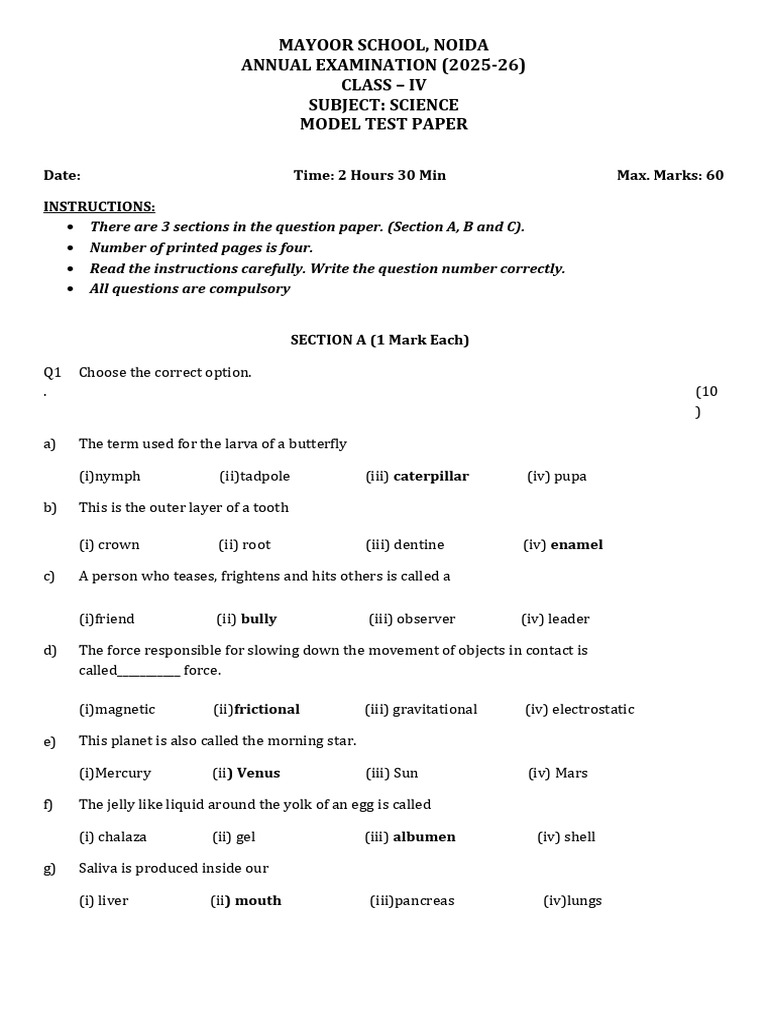 MAYOOR SCHOOL, NOIDA
ANNUAL EXAMINATION (2025-26)
CLASS – IV
SUBJECT: SCIENCE
MODEL TEST PAPER

Date: Time: 2 Hours 30 Min Max. Marks: 60

INSTRUCTIONS:
• There are 3 sections in the question paper. (Section A, B and C).
• Number of printed pages is four.
• Read the instructions carefully. Write the question number correctly.
• All questions are compulsory

SECTION A (1 Mark Each)

Q1. Choose the correct option. (10)

a) The term used for the larva of a butterfly

(i)nymph (ii)tadpole (iii) caterpillar (iv) pupa

b) This is the outer layer of a tooth

(i) crown (ii) root (iii) dentine (iv) enamel

c) A person who teases, frightens and hits others is called a

(i)friend (ii) bully (iii) observer (iv) leader

d) The force responsible for slowing down the movement of objects in contact is called____ force.

(i)magnetic (ii)frictional (iii) gravitational (iv) electrostatic

e) This planet is also called the morning star.

(i)Mercury (ii) Venus (iii) Sun (iv) Mars

f) The jelly like liquid around the yolk of an egg is called

(i) chalaza (ii) gel (iii) albumen (iv) shell

g) Saliva is produced inside our

(i) liver (ii) mouth (iii)pancreas (iv)lungs